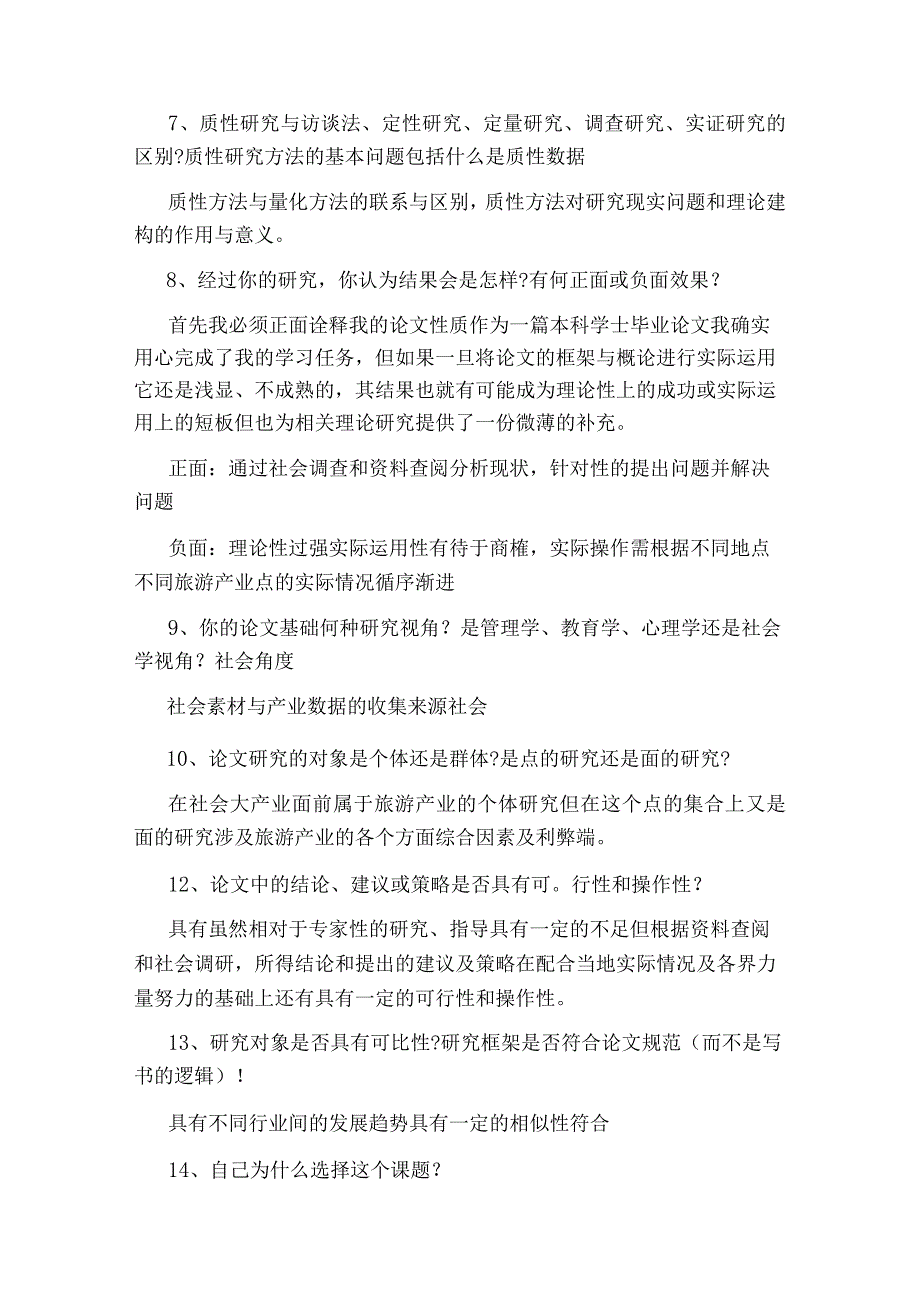 7、质性研究与访谈法、定性研究、定量研究、调查研究、实证研究的区别?质性研究方法的基本问题包括什么是质性数据

质性方法与量化方法的联系与区别，质性方法对研究现实问题和理论建构的作用与意义。

8、经过你的研究，你认为结果会是怎样?有何正面或负面效果？

首先我必须正面诠释我的论文性质作为一篇本科学士毕业论文我确实用心完成了我的学习任务，但如果一旦将论文的框架与概论进行实际运用它还是浅显、不成熟的，其结果也就有可能成为理论性上的成功或实际运用上的短板但也为相关理论研究提供了一份微薄的补充。

正面：通过社会调查和资料查阅分析现状，针对性的提出问题并解决问题

负面：理论性过强实际运用性有待于商榷，实际操作需根据不同地点不同旅游产业点的实际情况循序渐进

9、你的论文基础何种研究视角？是管理学、教育学、心理学还是社会学视角？社会角度

社会素材与产业数据的收集来源社会

10、论文研究的对象是个体还是群体?是点的研究还是面的研究?

在社会大产业面前属于旅游产业的个体研究但在这个点的集合上又是面的研究涉及旅游产业的各个方面综合因素及利弊端。

12、论文中的结论、建议或策略是否具有可。行性和操作性？

具有虽然相对于专家性的研究、指导具有一定的不足但根据资料查阅和社会调研，所得结论和提出的建议及策略在配合当地实际情况及各界力量努力的基础上还有具有一定的可行性和操作性。

13、研究对象是否具有可比性?研究框架是否符合论文规范（而不是写书的逻辑）！

具有不同行业间的发展趋势具有一定的相似性符合

14、自己为什么选择这个课题？